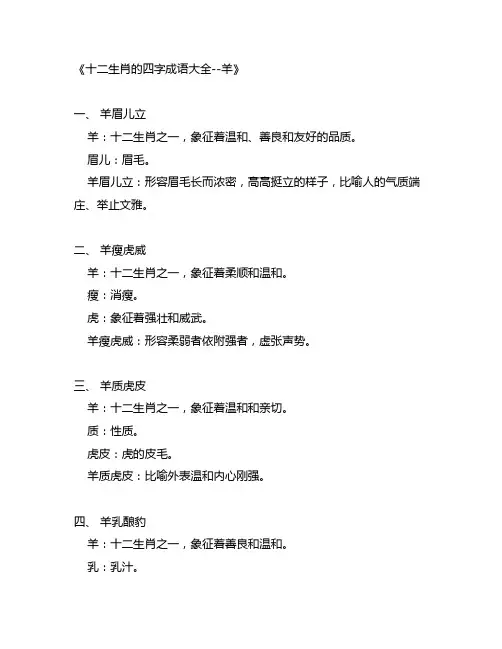 《十二生肖的四字成语大全--羊》

一、 羊眉儿立

羊：十二生肖之一，象征着温和、善良和友好的品质。

眉儿：眉毛。

羊眉儿立：形容眉毛长而浓密，高高挺立的样子，比喻人的气质端庄、举止文雅。

二、 羊瘦虎威

羊：十二生肖之一，象征着柔顺和温和。

瘦：消瘦。

虎：象征着强壮和威武。

羊瘦虎威：形容柔弱者依附强者，虚张声势。

三、 羊质虎皮

羊：十二生肖之一，象征着温和和亲切。

质：性质。

虎皮：虎的皮毛。

羊质虎皮：比喻外表温和内心刚强。

四、 羊乳酿豹

羊：十二生肖之一，象征着善良和温和。

乳：乳汁。